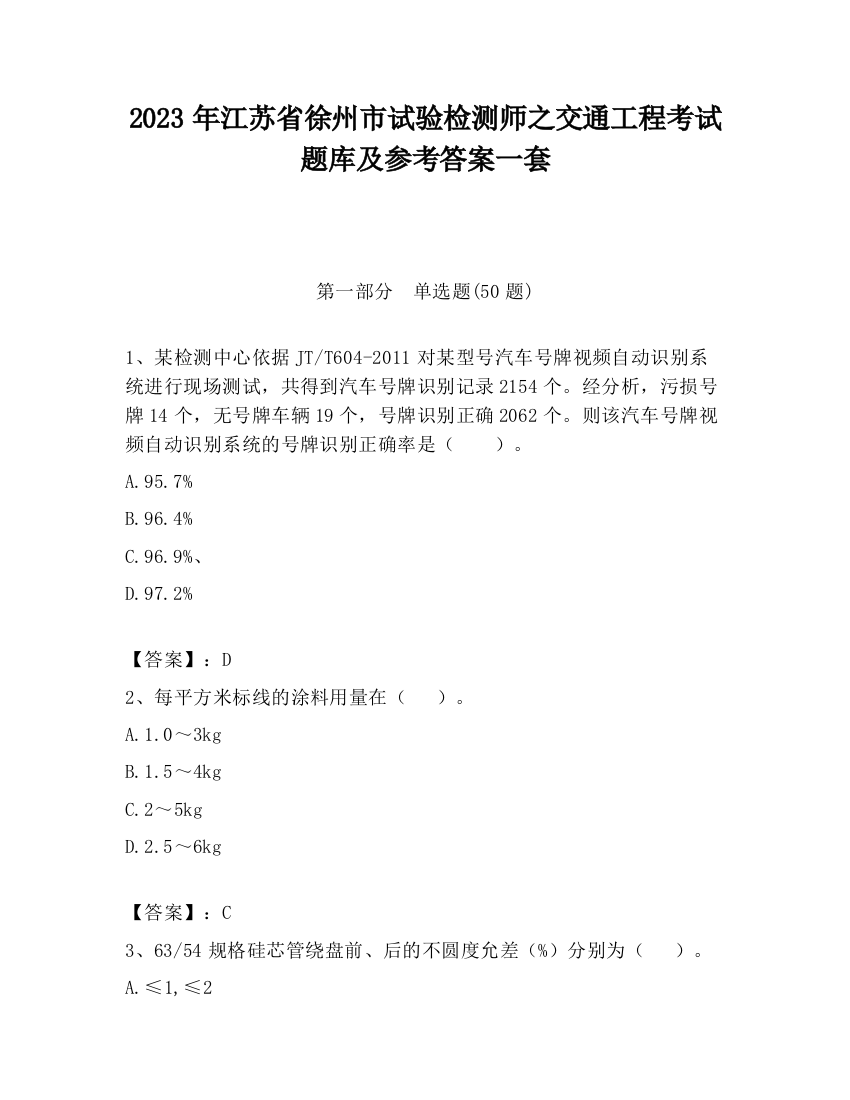 2023 年江苏省徐州市试验检测师之交通工程考试题库及参考答案一套

第一部分　单选题(50 题)

1、某检测中心依据 JT/T604-2011 对某型号汽车号牌视频自动识别系统进行现场测试，共得到汽车号牌识别记录 2154 个。经分析，污损号牌 14 个，无号牌车辆 19 个，号牌识别正确 2062 个。则该汽车号牌视频自动识别系统的号牌识别正确率是（　　）。

A.95.7%

B.96.4%

C.96.9%、

D.97.2%

【答案】：D

2、每平方米标线的涂料用量在（　　）。

A.1.0～3kg

B.1.5～4kg

C.2～5kg

D.2.5～6kg

【答案】：C

3、63/54 规格硅芯管绕盘前、后的不圆度允差（%）分别为（　　）。

A.≤1,≤2